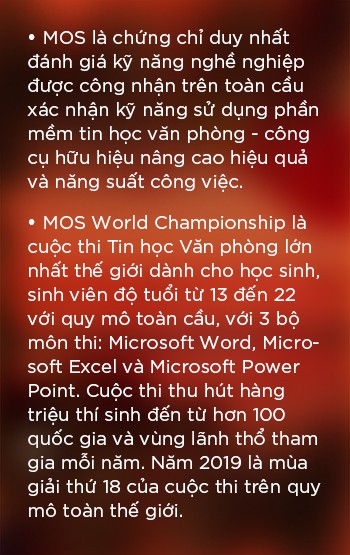 • MOS là chứng chỉ duy nhất đánh giá kỹ năng nghề nghiệp được công nhận trên toàn cầu xác nhận kỹ năng sử dụng phần mềm tin học văn phòng - công cụ hữu hiệu nâng cao hiệu quả và năng suất công việc.

• MOS World Championship là cuộc thi Tin học Văn phòng lớn nhất thế giới dành cho học sinh, sinh viên độ tuổi từ 13 đến 22 với quy mô toàn cầu, với 3 bộ môn thi: Microsoft Word, Microsoft Excel và Microsoft Power Point. Cuộc thi thu hút hàng triệu thí sinh đến từ hơn 100 quốc gia và vùng lãnh thổ tham gia mỗi năm. Năm 2019 là mùa giải thứ 18 của cuộc thi trên quy mô toàn thế giới.